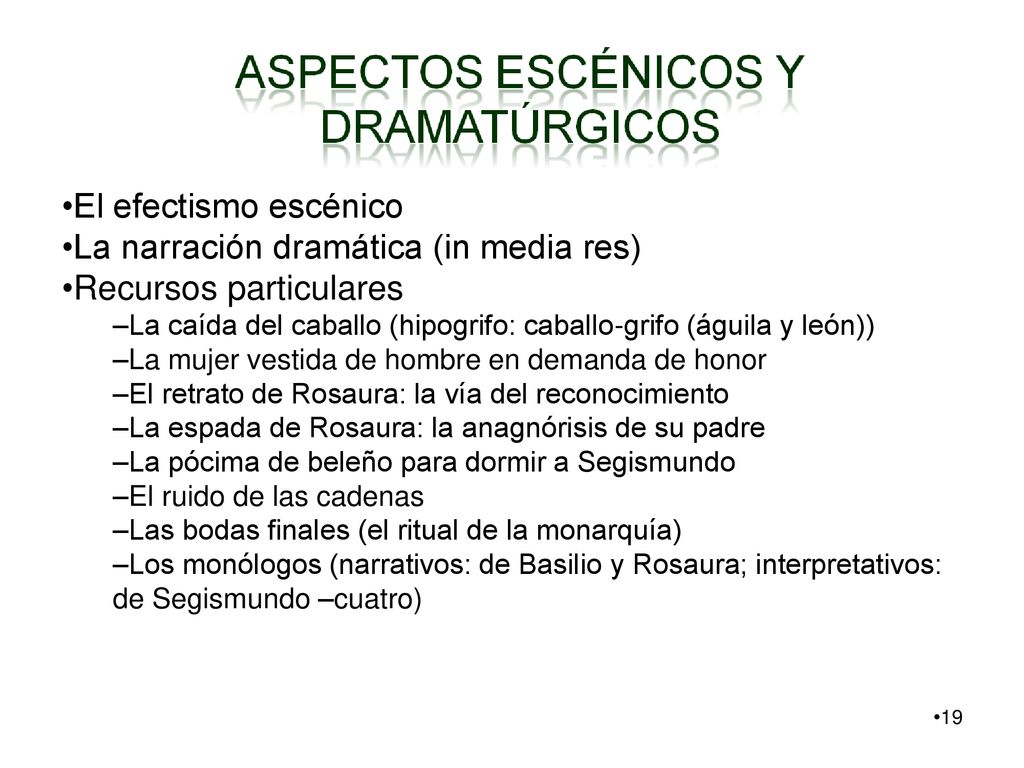 ASPECTOS ESCÉNICOS Y DRAMATÚRGICOS

•El efectismo escénico
•La narración dramática (in media res)
•Recursos particulares
–La caída del caballo (hipogrifo: caballo-grifo (águila y león))
–La mujer vestida de hombre en demanda de honor
–El retrato de Rosaura: la vía del reconocimiento
–La espada de Rosaura: la anagnórisis de su padre
–La pócima de beleño para dormir a Segismundo
–El ruido de las cadenas
–Las bodas finales (el ritual de la monarquía)
–Los monólogos (narrativos: de Basilio y Rosaura; interpretativos: de Segismundo –cuatro)

•19